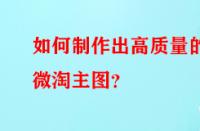 如何制作出高质量的
微淘主图？